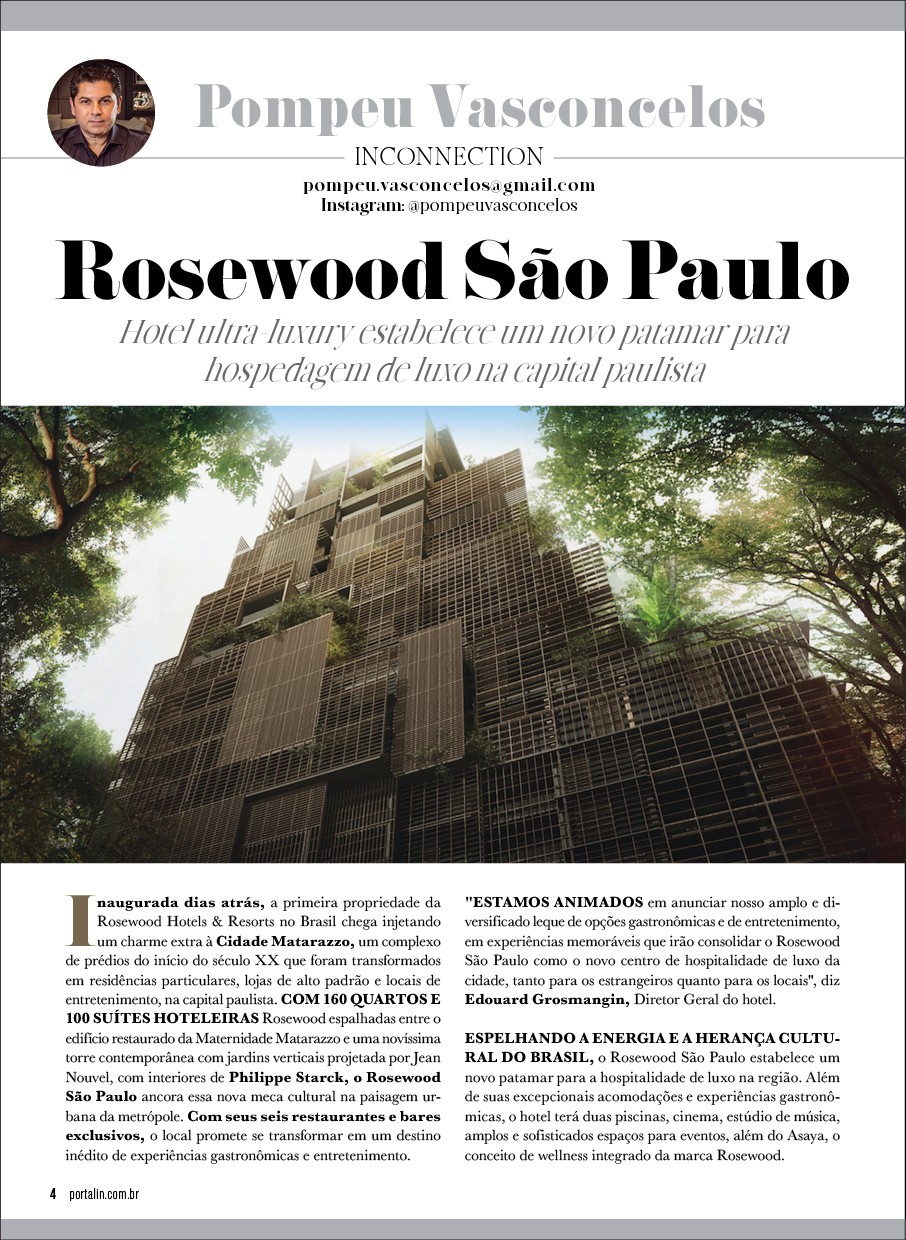 Pompeu Vasconcelos

INCONNECTION

pompeu.vasconcelos@gmail.com
Instagram: @pompeuvasconcelos

Rosewood São Paulo

Hotel ultra-luxury estabelece um novo patamar para hospedagem de luxo na capital paulista

Inaugurada dias atrás, a primeira propriedade da Rosewood Hotels & Resorts no Brasil chega injetando um charme extra à Cidade Matarazzo, um complexo de prédios do início do século XX que foram transformados em residências particulares, lojas de alto padrão e locais de entretenimento, na capital paulista. COM 160 QUARTOS E 100 SUÍTES HOTELEIRAS Rosewood espalhadas entre o edifício restaurado da Maternidade Matarazzo e uma novíssima torre contemporânea com jardins verticais projetada por Jean Nouvel, com interiores de Philippe Starck, o Rosewood São Paulo ancora essa nova meca cultural na paisagem urbana da metrópole. Com seus seis restaurantes e bares exclusivos, o local promete se transformar em um destino inédito de experiências gastronômicas e entretenimento.

"ESTAMOS ANIMADOS em anunciar nosso amplo e diversificado leque de opções gastronômicas e de entretenimento, em experiências memoráveis que irão consolidar o Rosewood São Paulo como o novo centro de hospitalidade de luxo da cidade, tanto para os estrangeiros quanto para os locais", diz Edouard Grosmangin, Diretor Geral do hotel.

ESPELHANDO A ENERGIA E A HERANÇA CULTURAL DO BRASIL, o Rosewood São Paulo estabelece um novo patamar para a hospitalidade de luxo na região. Além de suas excepcionais acomodações e experiências gastronômicas, o hotel terá duas piscinas, cinema, estúdio de música, amplos e sofisticados espaços para eventos, além do Asaya, o conceito de wellness integrado da marca Rosewood.

4 portalin.com.br